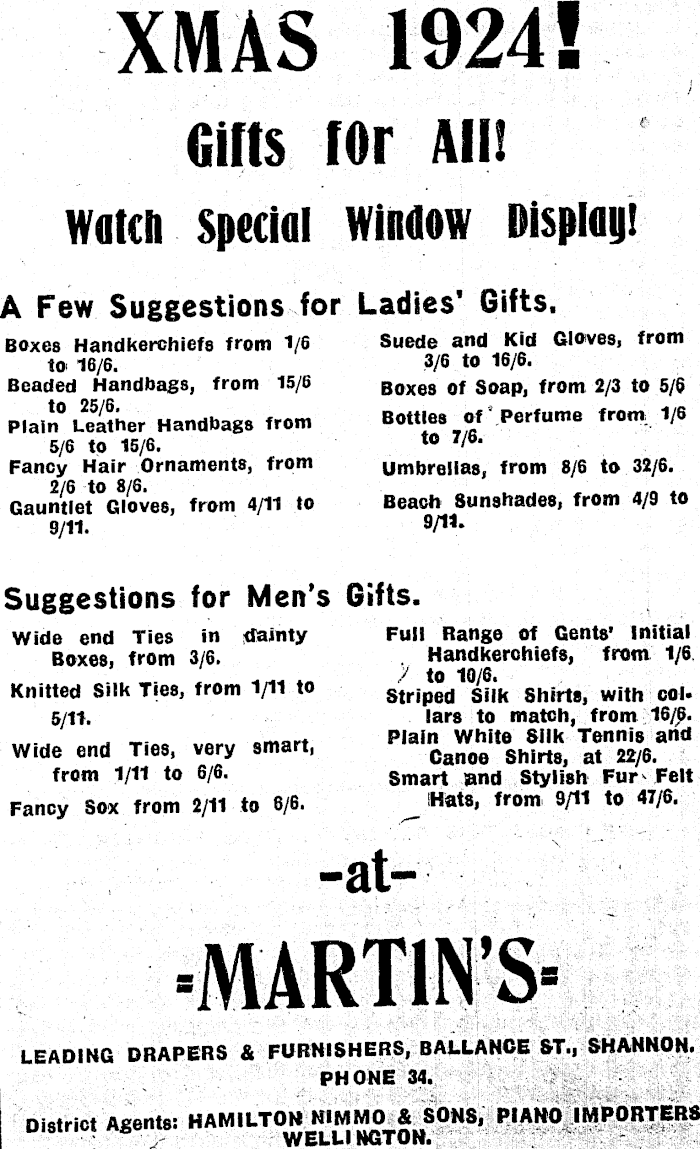 XMAS 1924!

Gifts for All!

Watch Special Window Display!

A Few Suggestions for Ladies' Gifts.

Boxes Handkerchiefs from 1/6 to 16/6.

Beaded Handbags, from 15/6 to 25/6.

Plain Leather Handbags from 5/6 to 15/6.

Fancy Hair Ornaments, from 2/6 to 8/6.

Gauntlet Gloves, from 4/11 to 9/11.

Suede and Kid Gloves, from 3/6 to 16/6.

Boxes of Soap, from 2/3 to 5/6

Bottles of Perfume from 1/6 to 7/6.

Umbrellas, from 8/6 to 32/6.

Beach Sunshades, from 4/9 to 9/11.

Suggestions for Men's Gifts.

Wide end Ties in dainty Boxes, from 3/6.

Knitted Silk Ties, from 1/11 to 5/11.

Wide end Ties, very smart, from 1/11 to 6/6.

Fancy Sox from 2/11 to 6/6.

Full Range of Gents' Initial Handkerchiefs, from 1/6 to 10/6.

Striped Silk Shirts, with collars to match, from 16/6.

Plain White Silk Tennis and Canoe Shirts, at 22/6.

Smart and Stylish Fur Felt Hats, from 9/11 to 47/6.

-at-

=MARTIN'S=

LEADING DRAPERS & FURNISHERS, BALLANCE ST., SHANNON.
PHONE 34.

District Agents: HAMILTON NIMMO & SONS, PIANO IMPORTERS WELLINGTON.